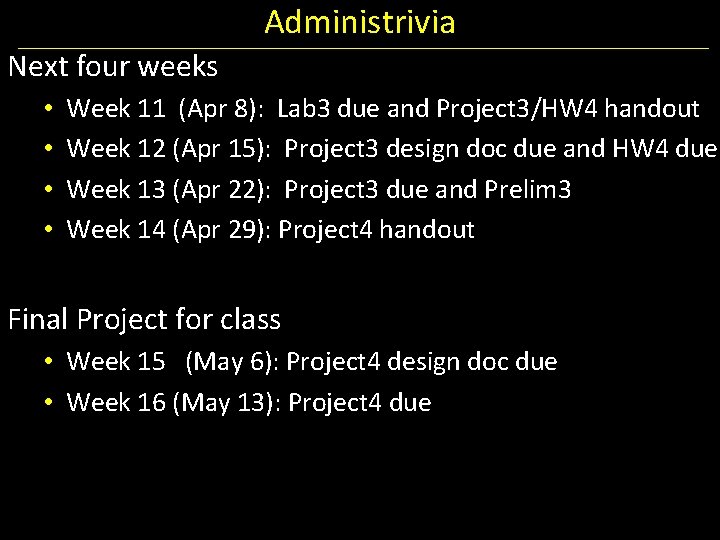 Administrivia

Next four weeks

• Week 11 (Apr 8): Lab3 due and Project3/HW4 handout
• Week 12 (Apr 15): Project3 design doc due and HW4 due
• Week 13 (Apr 22): Project3 due and Prelim3
• Week 14 (Apr 29): Project4 handout

Final Project for class

• Week 15 (May 6): Project4 design doc due
• Week 16 (May 13): Project4 due